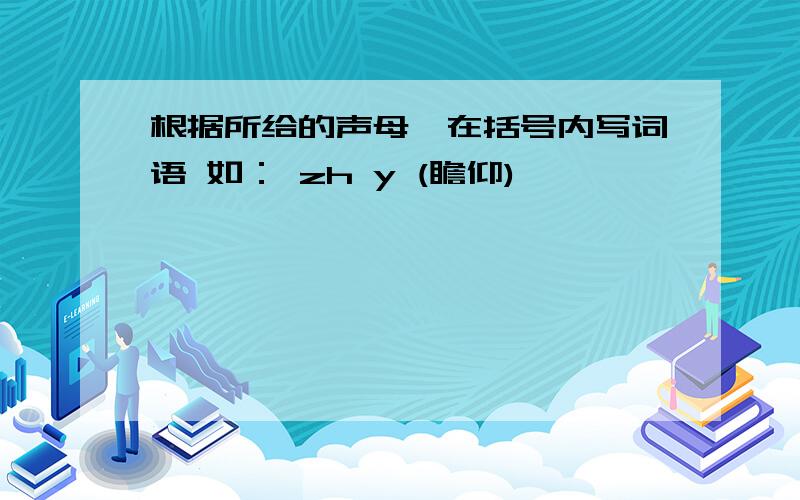 根据所给的声母,在括号内写词语 如: zh y (瞻仰)

E-LEARNING